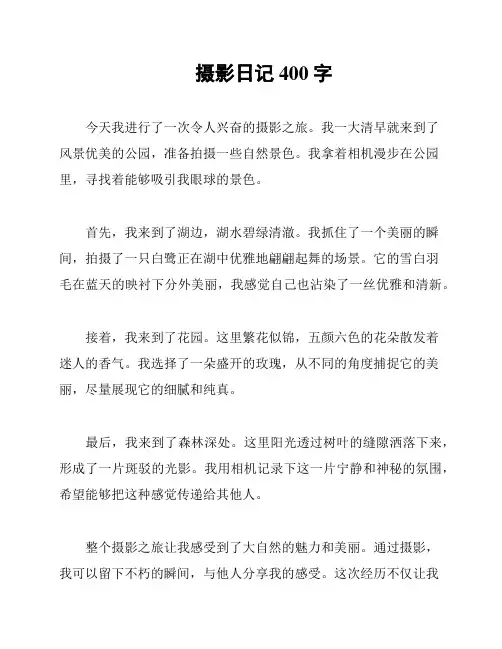 摄影日记 400 字

今天我进行了一次令人兴奋的摄影之旅。我一大清早就来到了风景优美的公园，准备拍摄一些自然景色。我拿着相机漫步在公园里，寻找着能够吸引我眼球的景色。

首先，我来到了湖边，湖水碧绿清澈。我抓住了一个美丽的瞬间，拍摄了一只白鹭正在湖中优雅地翩翩起舞的场景。它的雪白羽毛在蓝天的映衬下分外美丽，我感觉自己也沾染了一丝优雅和清新。

接着，我来到了花园。这里繁花似锦，五颜六色的花朵散发着迷人的香气。我选择了一朵盛开的玫瑰，从不同的角度捕捉它的美丽，尽量展现它的细腻和纯真。

最后，我来到了森林深处。这里阳光透过树叶的缝隙洒落下来，形成了一片斑驳的光影。我用相机记录下这一片宁静和神秘的氛围，希望能够把这种感觉传递给其他人。

整个摄影之旅让我感受到了大自然的魅力和美丽。通过摄影，我可以留下不朽的瞬间，与他人分享我的感受。这次经历不仅让我